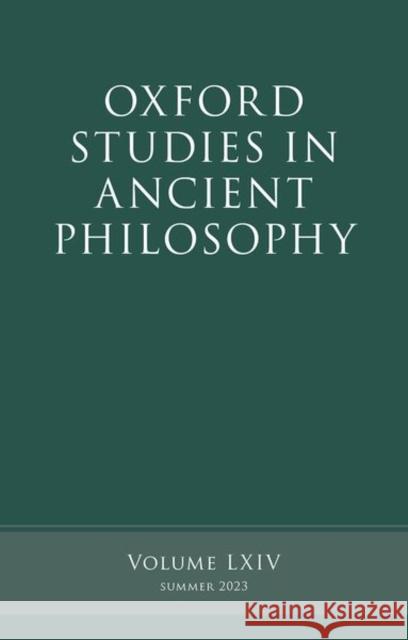 OXFORD STUDIES IN ANCIENT PHILOSOPHY

VOLUME LXIV
SUMMER 2023